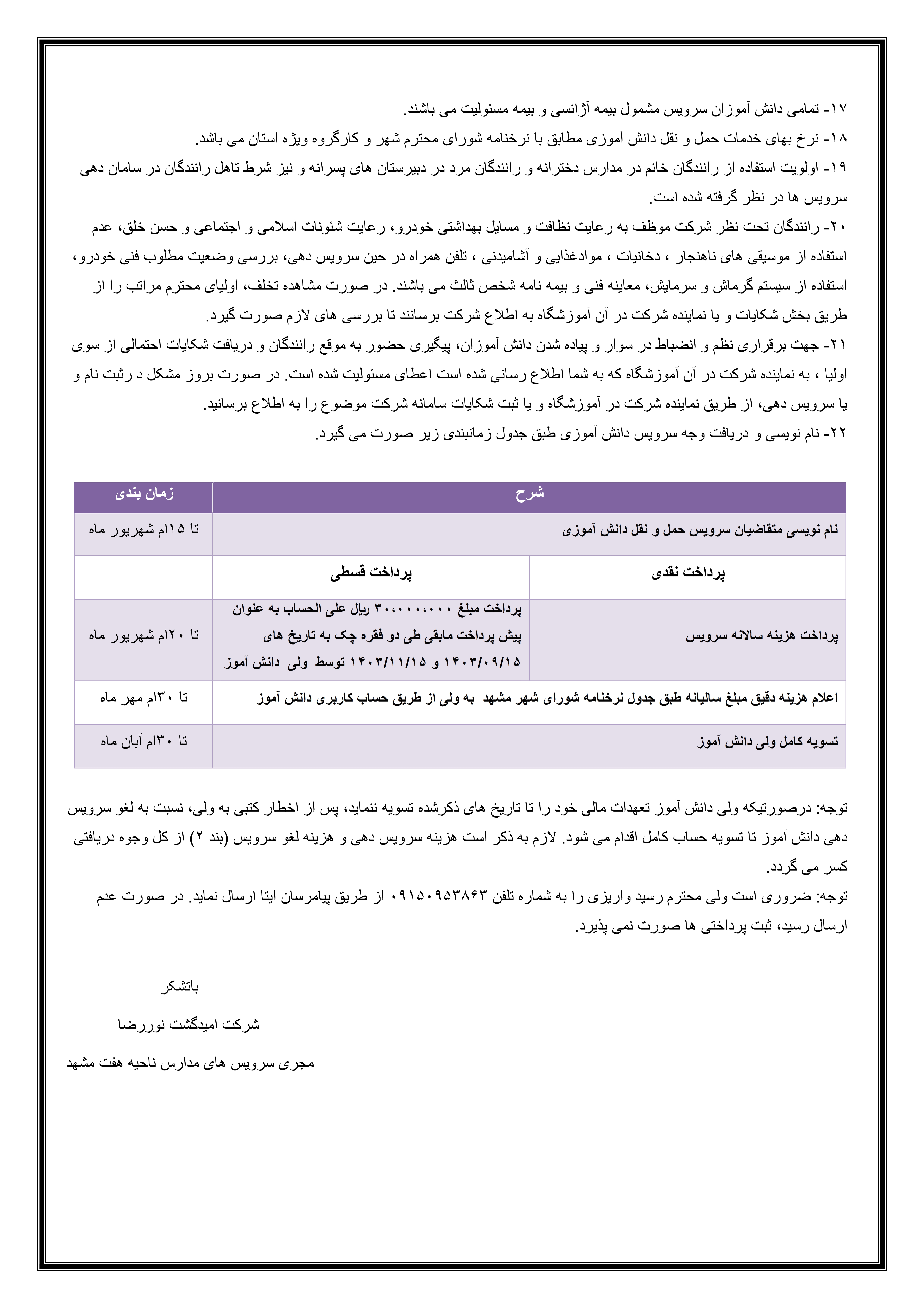 ۱۷- تمامی دانش آموزان سرویس مشمول بیمه آژانسی و بیمه مسئولیت می باشند.
۱۸- نرخ بهای خدمات حمل و نقل دانش آموزی مطابق با نرخنامه شورای محترم شهر و کارگروه ویژه استان می باشد.
۱۹- اولویت استفاده از رانندگان خانم در مدارس دخترانه و رانندگان مرد در دبیرستان های پسرانه و نیز شرط تاهل رانندگان در سامان دهی سرویس ها در نظر گرفته شده است.
۲۰- رانندگان تحت نظر شرکت موظف به رعایت نظافت و مسایل بهداشتی خودرو، رعایت شئونات اسلامی و اجتماعی و حسن خلق، عدم استفاده از موسیقی های ناهنجار ، دخانیات ، موادغذایی و آشامیدنی ، تلفن همراه در حین سرویس دهی، بررسی وضعیت مطلوب فنی خودرو، استفاده از سیستم گرماش و سرمایش، معاینه فنی و بیمه نامه شخص ثالث می باشند. در صورت مشاهده تخلف، اولیای محترم مراتب را از طریق بخش شکایات و یا نماینده شرکت در آن آموزشگاه به اطلاع شرکت برسانند تا بررسی های لازم صورت گیرد.
۲۱- جهت برقراری نظم و انضباط در سوار و پیاده شدن دانش آموزان، پیگیری حضور به موقع رانندگان و دریافت شکایات احتمالی از سوی اولیا ، به نماینده شرکت در آن آموزشگاه که به شما اطلاع رسانی شده است اعطای مسئولیت شده است. در صورت بروز مشکل د رثبت نام و یا سرویس دهی، از طریق نماینده شرکت در آموزشگاه و یا ثبت شکایات سامانه شرکت موضوع را به اطلاع برسانید.
۲۲- نام نویسی و دریافت وجه سرویس دانش آموزی طبق جدول زمانبندی زیر صورت می گیرد.

| شرح | | زمان بندی |
|---|---|---|
| نام نویسی متقاضیان سرویس حمل و نقل دانش آموزی | | تا ۱۵ام شهریور ماه |
| پرداخت نقدی | پرداخت قسطی | |
| پرداخت هزینه سالانه سرویس | پرداخت مبلغ ۳۰،۰۰۰،۰۰۰ ریال علی الحساب به عنوان پیش پرداخت مابقی طی دو فقره چک به تاریخ های ۱۴۰۳/۰۹/۱۵ و ۱۴۰۳/۱۱/۱۵ توسط ولی دانش آموز | تا ۲۰ام شهریور ماه |
| اعلام هزینه دقیق مبلغ سالیانه طبق جدول نرخنامه شورای شهر مشهد به ولی از طریق حساب کاربری دانش آموز | | تا ۳۰ام مهر ماه |
| تسویه کامل ولی دانش آموز | | تا ۳۰ام آبان ماه |

توجه: درصورتیکه ولی دانش آموز تعهدات مالی خود را تا تاریخ های ذکرشده تسویه ننماید، پس از اخطار کتبی به ولی، نسبت به لغو سرویس دهی دانش آموز تا تسویه حساب کامل اقدام می شود. لازم به ذکر است هزینه سرویس دهی و هزینه لغو سرویس (بند ۲) از کل وجوه دریافتی کسر می گردد.
توجه: ضروری است ولی محترم رسید واریزی را به شماره تلفن ۰۹۱۵۰۹۵۳۸۶۳ از طریق پیامرسان ایتا ارسال نماید. در صورت عدم ارسال رسید، ثبت پرداختی ها صورت نمی پذیرد.

باتشکر
شرکت امیدگشت نوررضا
مجری سرویس های مدارس ناحیه هفت مشهد